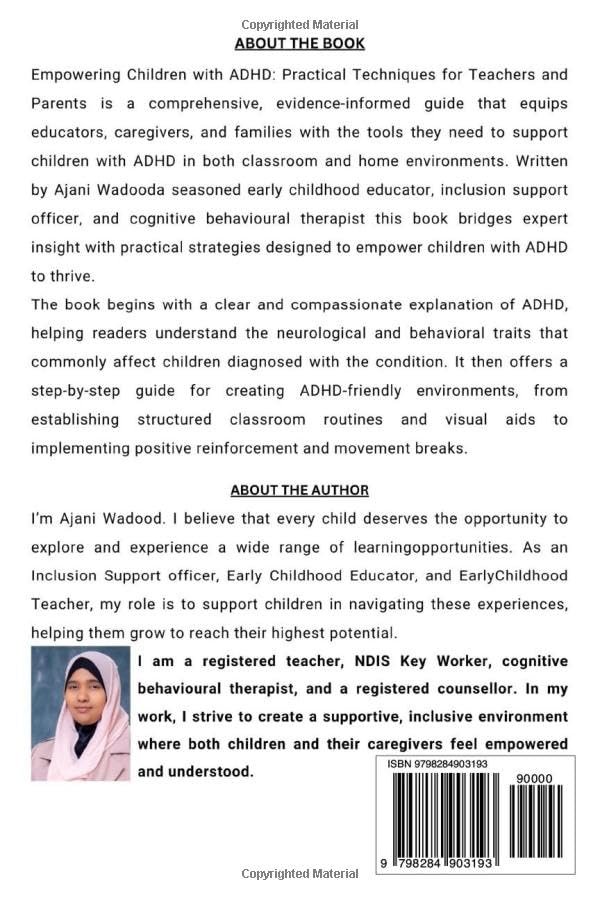 Copyrighted Material

ABOUT THE BOOK

Empowering Children with ADHD: Practical Techniques for Teachers and Parents is a comprehensive, evidence-informed guide that equips educators, caregivers, and families with the tools they need to support children with ADHD in both classroom and home environments. Written by Ajani Wadooda seasoned early childhood educator, inclusion support officer, and cognitive behavioural therapist this book bridges expert insight with practical strategies designed to empower children with ADHD to thrive.

The book begins with a clear and compassionate explanation of ADHD, helping readers understand the neurological and behavioral traits that commonly affect children diagnosed with the condition. It then offers a step-by-step guide for creating ADHD-friendly environments, from establishing structured classroom routines and visual aids to implementing positive reinforcement and movement breaks.

ABOUT THE AUTHOR

I'm Ajani Wadood. I believe that every child deserves the opportunity to explore and experience a wide range of learningopportunities. As an Inclusion Support officer, Early Childhood Educator, and EarlyChildhood Teacher, my role is to support children in navigating these experiences, helping them grow to reach their highest potential.

I am a registered teacher, NDIS Key Worker, cognitive behavioural therapist, and a registered counsellor. In my work, I strive to create a supportive, inclusive environment where both children and their caregivers feel empowered and understood.

ISBN 9798284903193

90000

9 798284 903193

Copyrighted Material